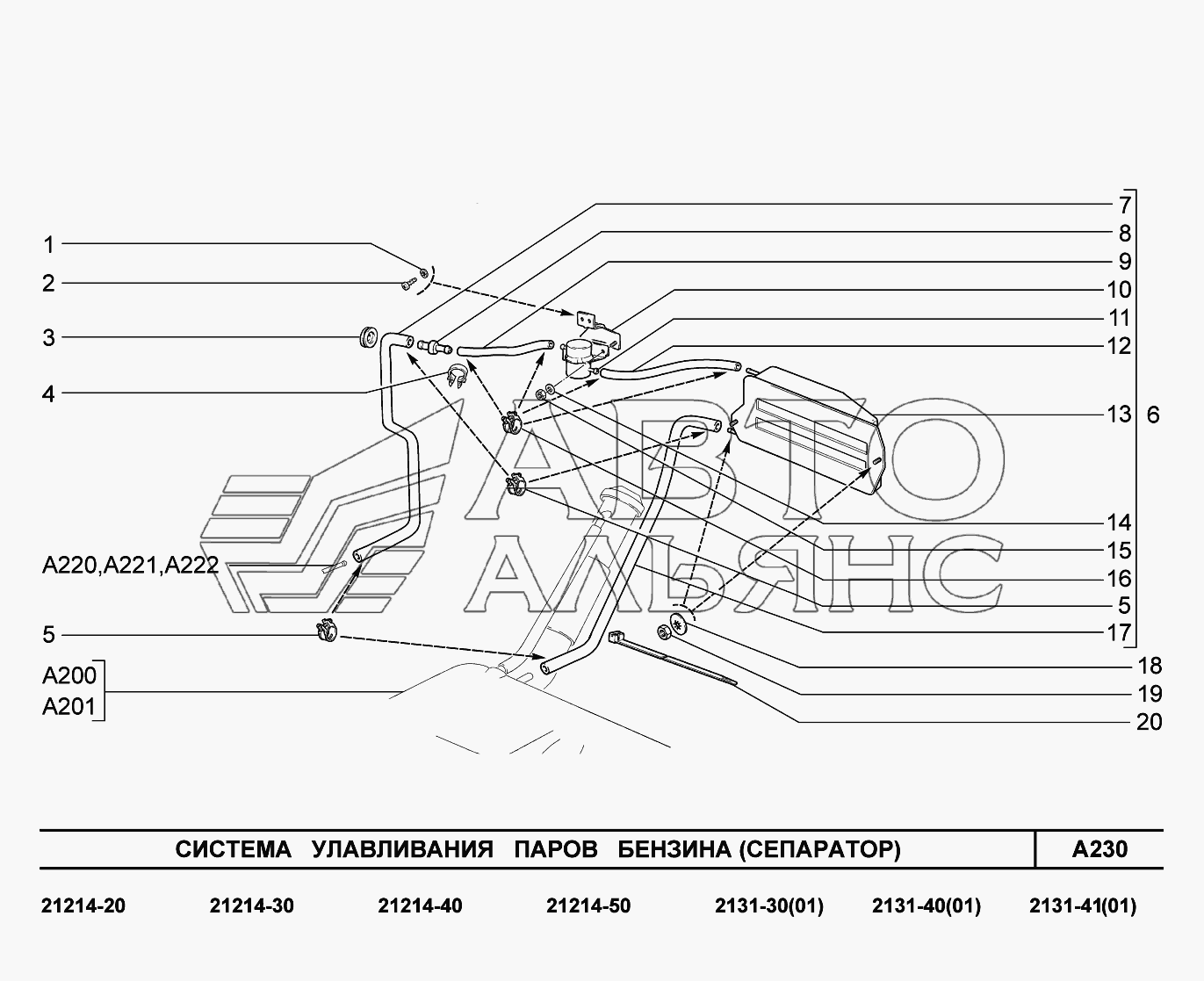 1
2
3
4
A220,A221,A222
5
A200
A201

7
8
9
10
11
12
13
6
14
15
16
5
17
18
19
20

АВТО АЛЬЯНС

СИСТЕМА УЛАВЛИВАНИЯ ПАРОВ БЕНЗИНА (СЕПАРАТОР)

A230

21214-20 21214-30 21214-40 21214-50 2131-30(01) 2131-40(01) 2131-41(01)